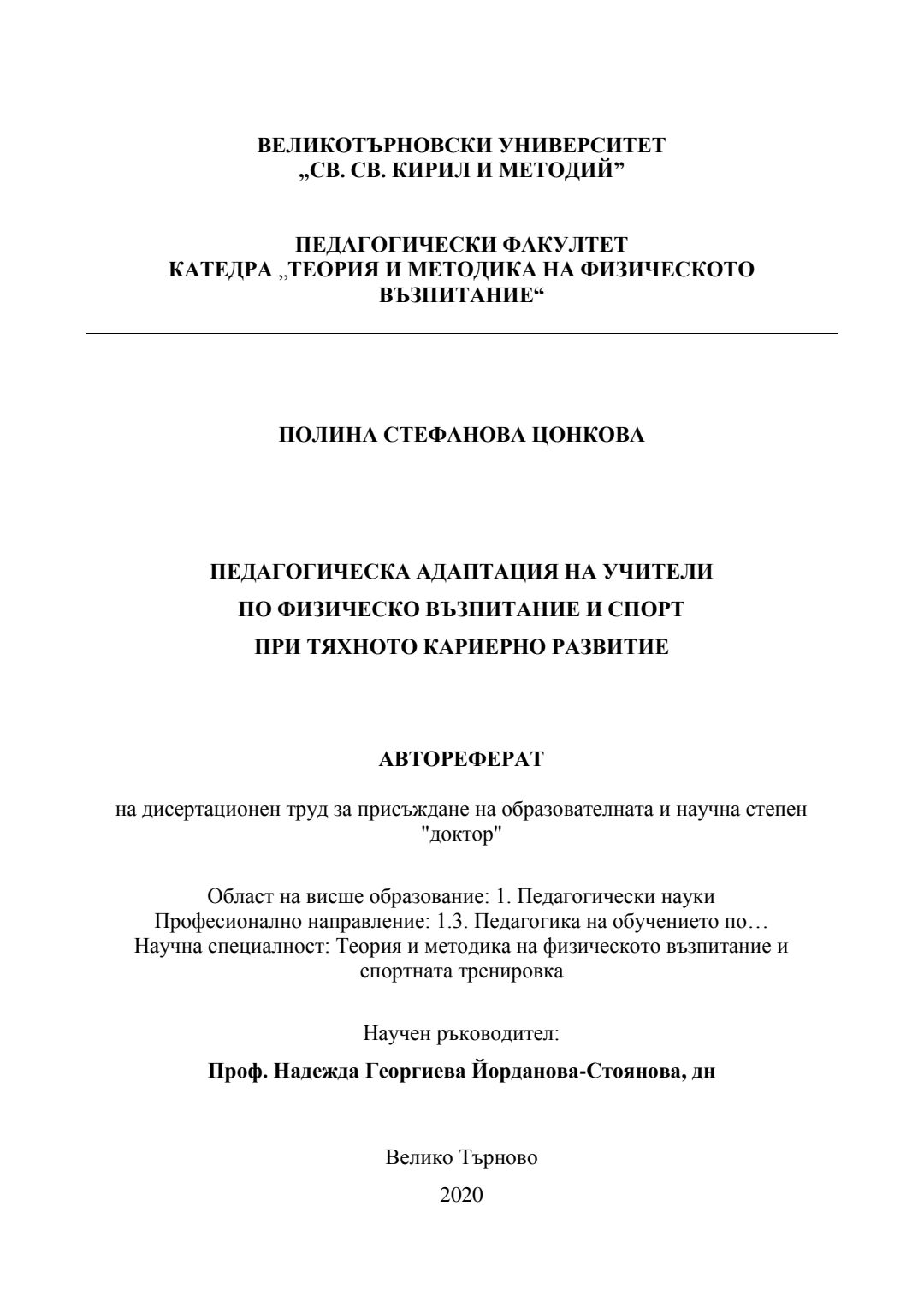 ВЕЛИКОТЪРНОВСКИ УНИВЕРСИТЕТ
„СВ. СВ. КИРИЛ И МЕТОДИЙ”

ПЕДАГОГИЧЕСКИ ФАКУЛТЕТ
КАТЕДРА „ТЕОРИЯ И МЕТОДИКА НА ФИЗИЧЕСКОТО ВЪЗПИТАНИЕ“

ПОЛИНА СТЕФАНОВА ЦОНКОВА

ПЕДАГОГИЧЕСКА АДАПТАЦИЯ НА УЧИТЕЛИ
ПО ФИЗИЧЕСКО ВЪЗПИТАНИЕ И СПОРТ
ПРИ ТЯХНОТО КАРИЕРНО РАЗВИТИЕ

АВТОРЕФЕРАТ

на дисертационен труд за присъждане на образователната и научна степен "доктор"

Област на висше образование: 1. Педагогически науки
Професионално направление: 1.3. Педагогика на обучението по…
Научна специалност: Теория и методика на физическото възпитание и спортната тренировка

Научен ръководител:

Проф. Надежда Георгиева Йорданова-Стоянова, дн

Велико Търново

2020